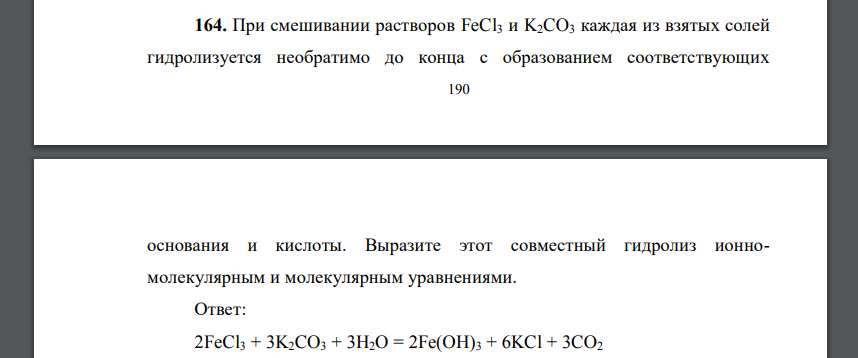 **164.** При смешивании растворов $FeCl_3$ и $K_2CO_3$ каждая из взятых солей гидролизуется необратимо до конца с образованием соответствующих

190

основания и кислоты. Выразите этот совместный гидролиз ионно-молекулярным и молекулярным уравнениями.

Ответ:

$2FeCl_3 + 3K_2CO_3 + 3H_2O = 2Fe(OH)_3 + 6KCl + 3CO_2$